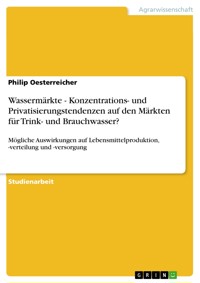 Agrarwissenschaft

Philip Oesterreicher

Wassermärkte - Konzentrations- und Privatisierungstendenzen auf den Märkten für Trink- und Brauchwasser?

Mögliche Auswirkungen auf Lebensmittelproduktion, -verteilung und -versorgung

Studienarbeit

GRIN